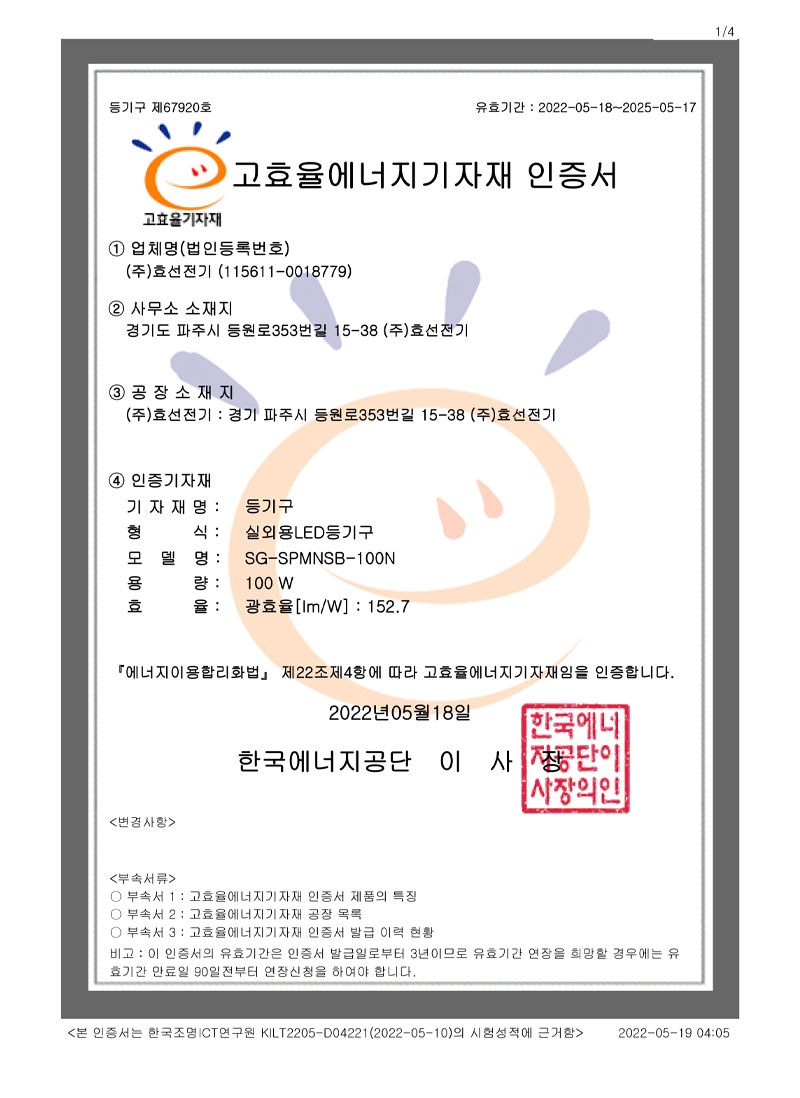 1/4

등기구 제67920호

유효기간 : 2022-05-18~2025-05-17

고효율기자재

고효율에너지기자재 인증서

① 업체명(법인등록번호)
(주)효선전기 (115611-0018779)

② 사무소 소재지
경기도 파주시 등원로353번길 15-38 (주)효선전기

③ 공 장 소 재 지
(주)효선전기 : 경기 파주시 등원로353번길 15-38 (주)효선전기

④ 인증기자재
기 자 재 명 : 등기구
형 식 : 실외용LED등기구
모 델 명 : SG-SPMNSB-100N
용 량 : 100 W
효 율 : 광효율[lm/W] : 152.7

『에너지이용합리화법』 제22조제4항에 따라 고효율에너지기자재임을 인증합니다.

2022년05월18일

한국에너지공단 이 사 장

한국에너지공단이사장의인

<변경사항>

<부속서류>
○ 부속서 1 : 고효율에너지기자재 인증서 제품의 특징
○ 부속서 2 : 고효율에너지기자재 공장 목록
○ 부속서 3 : 고효율에너지기자재 인증서 발급 이력 현황
비고 : 이 인증서의 유효기간은 인증서 발급일로부터 3년이므로 유효기간 연장을 희망할 경우에는 유효기간 만료일 90일전부터 연장신청을 하여야 합니다.

<본 인증서는 한국조명ICT연구원 KILT2205-D04221(2022-05-10)의 시험성적에 근거함> 2022-05-19 04:05